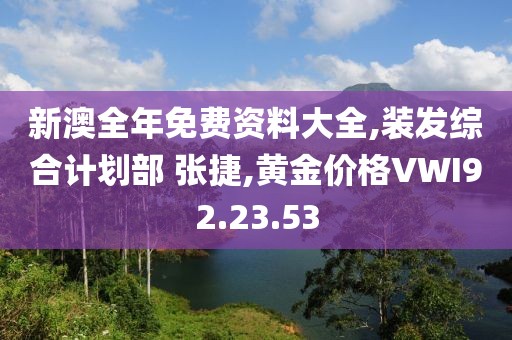 新澳全年免费资料大全,装发综合计划部 张捷,黄金价格VWI92.23.53